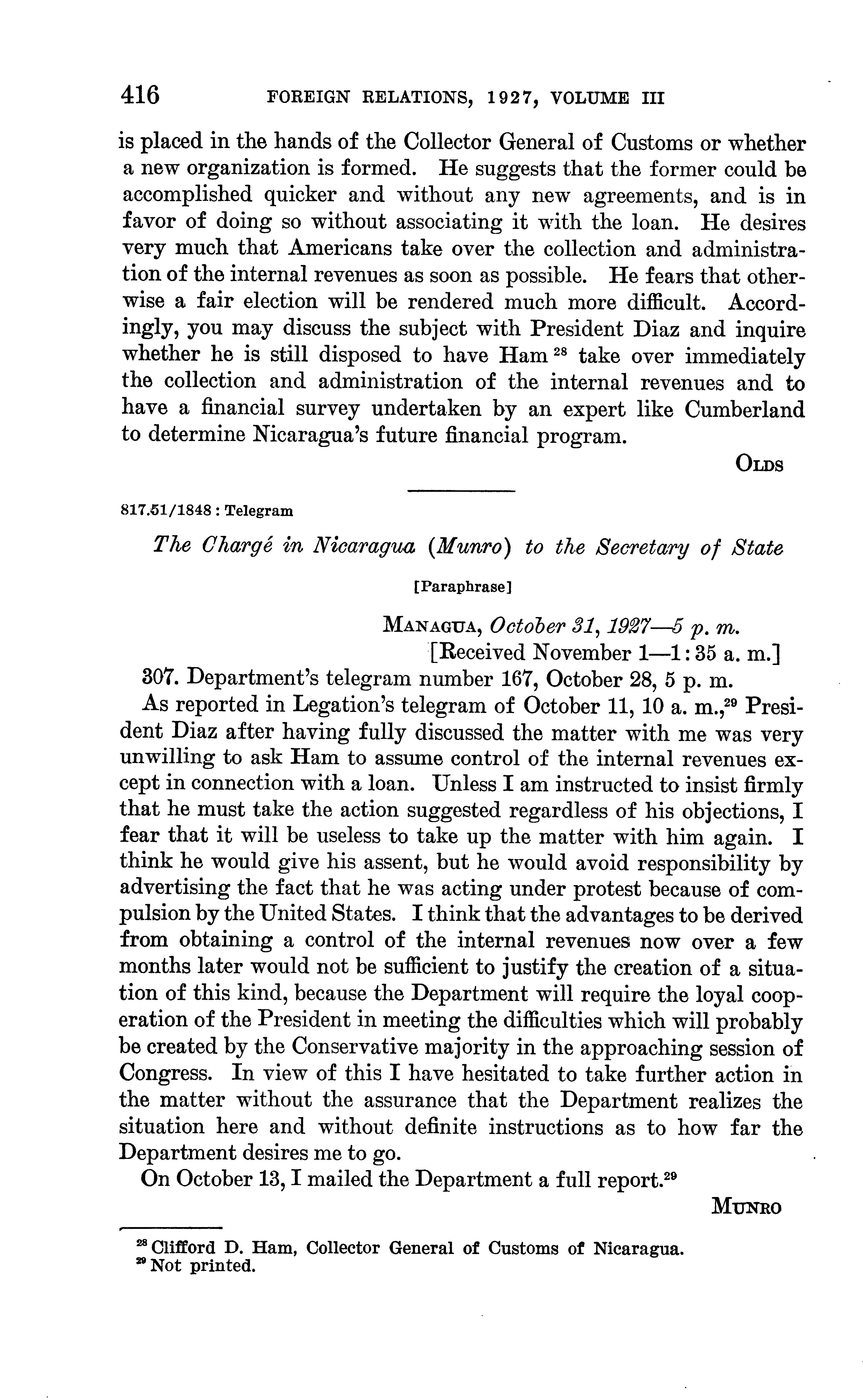 416 FOREIGN RELATIONS, 1927, VOLUME III

is placed in the hands of the Collector General of Customs or whether a new organization is formed. He suggests that the former could be accomplished quicker and without any new agreements, and is in favor of doing so without associating it with the loan. He desires very much that Americans take over the collection and administration of the internal revenues as soon as possible. He fears that otherwise a fair election will be rendered much more difficult. Accordingly, you may discuss the subject with President Diaz and inquire whether he is still disposed to have Ham $^{28}$ take over immediately the collection and administration of the internal revenues and to have a financial survey undertaken by an expert like Cumberland to determine Nicaragua's future financial program.

OLDS

817.51/1848 : Telegram

The Chargé in Nicaragua (Munro) to the Secretary of State

[Paraphrase]

MANAGUA, October 31, 1927—5 p. m.
[Received November 1—1:35 a. m.]

307. Department's telegram number 167, October 28, 5 p. m.

As reported in Legation's telegram of October 11, 10 a. m.,$^{29}$ President Diaz after having fully discussed the matter with me was very unwilling to ask Ham to assume control of the internal revenues except in connection with a loan. Unless I am instructed to insist firmly that he must take the action suggested regardless of his objections, I fear that it will be useless to take up the matter with him again. I think he would give his assent, but he would avoid responsibility by advertising the fact that he was acting under protest because of compulsion by the United States. I think that the advantages to be derived from obtaining a control of the internal revenues now over a few months later would not be sufficient to justify the creation of a situation of this kind, because the Department will require the loyal cooperation of the President in meeting the difficulties which will probably be created by the Conservative majority in the approaching session of Congress. In view of this I have hesitated to take further action in the matter without the assurance that the Department realizes the situation here and without definite instructions as to how far the Department desires me to go.

On October 13, I mailed the Department a full report.$^{29}$

MUNRO

$^{28}$ Clifford D. Ham, Collector General of Customs of Nicaragua.
$^{29}$ Not printed.